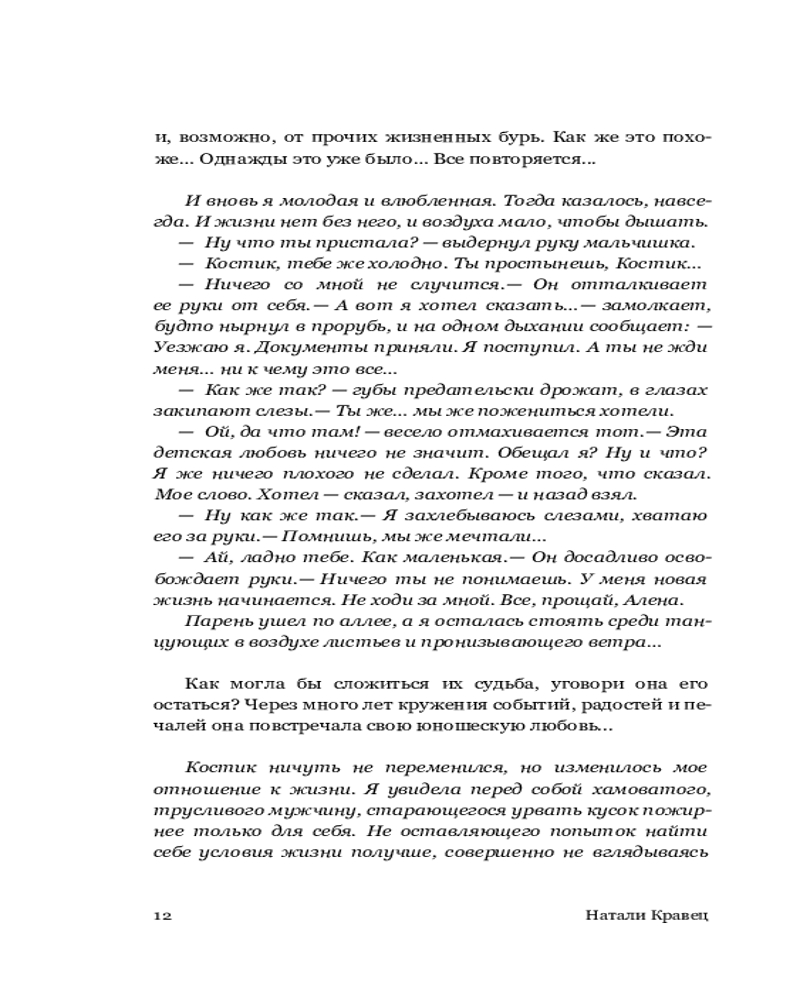 и, возможно, от прочих жизненных бурь. Как же это похоже... Однажды это уже было... Все повторяется...

И вновь я молодая и влюбленная. Тогда казалось, навсегда. И жизни нет без него, и воздуха мало, чтобы дышать.

— Ну что ты пристала? — выдернул руку мальчишка.

— Костик, тебе же холодно. Ты простынешь, Костик...

— Ничего со мной не случится.— Он отталкивает ее руки от себя.— А вот я хотел сказать...— замолкает, будто нырнул в прорубь, и на одном дыхании сообщает: — Уезжаю я. Документы приняли. Я поступил. А ты не жди меня... ни к чему это все...

— Как же так? — губы предательски дрожат, в глазах закипают слезы.— Ты же... мы же пожениться хотели.

— Ой, да что там! — весело отмахивается тот.— Эта детская любовь ничего не значит. Обещал я? Ну и что? Я же ничего плохого не сделал. Кроме того, что сказал. Мое слово. Хотел — сказал, захотел — и назад взял.

— Ну как же так.— Я захлебываюсь слезами, хватаю его за руки.— Помнишь, мы же мечтали...

— Ай, ладно тебе. Как маленькая.— Он досадливо освобождает руки.— Ничего ты не понимаешь. У меня новая жизнь начинается. Не ходи за мной. Все, прощай, Алена.

Парень ушел по аллее, а я осталась стоять среди танцующих в воздухе листьев и пронизывающего ветра...

Как могла бы сложиться их судьба, уговори она его остаться? Через много лет кружения событий, радостей и печалей она повстречала свою юношескую любовь...

Костик ничуть не переменился, но изменилось мое отношение к жизни. Я увидела перед собой хамоватого, трусливого мужчину, старающегося урвать кусок пожирнее только для себя. Не оставляющего попыток найти себе условия жизни получше, совершенно не вглядываясь

12 Натали Кравец